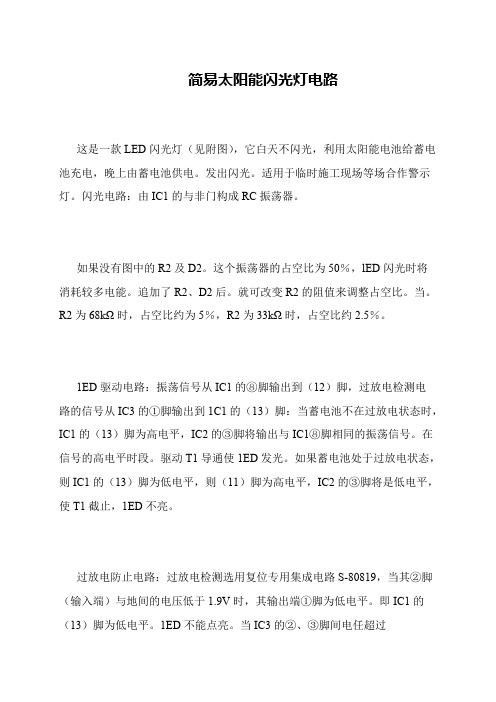 简易太阳能闪光灯电路

这是一款 LED 闪光灯（见附图)，它白天不闪光，利用太阳能电池给蓄电池充电，晚上由蓄电池供电。发出闪光。适用于临时施工现场等场合作警示灯。闪光电路：由 IC1 的与非门构成 RC 振荡器。

如果没有图中的 R2 及 D2。这个振荡器的占空比为 50%，lED 闪光时将消耗较多电能。追加了 R2、D2 后。就可改变 R2 的阻值来调整占空比。当。R2 为 68kΩ 时，占空比约为 5%，R2 为 33kΩ 时，占空比约 2.5%。

lED 驱动电路：振荡信号从 IC1 的⑧脚输出到（12）脚，过放电检测电路的信号从 IC3 的①脚输出到 1C1 的（13）脚：当蓄电池不在过放电状态时，IC1 的（13）脚为高电平，IC2 的③脚将输出与 IC1⑧脚相同的振荡信号。在信号的高电平时段。驱动 T1 导通使 lED 发光。如果蓄电池处于过放电状态，则 IC1 的（13）脚为低电平，则（11）脚为高电平，IC2 的③脚将是低电平，使 T1 截止，lED 不亮。

过放电防止电路：过放电检测选用复位专用集成电路 S-80819，当其②脚（输入端）与地间的电压低于 1.9V 时，其输出端①脚为低电平。即 IC1 的（13）脚为低电平。lED 不能点亮。当 IC3 的②、③脚间电任超过